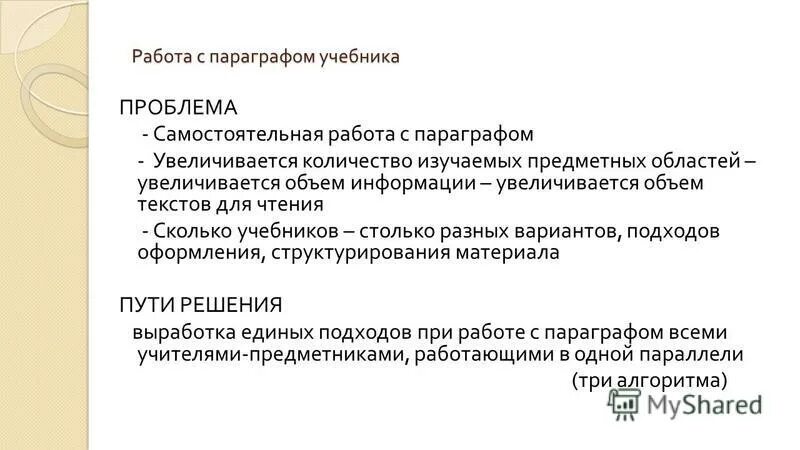 Работа с параграфом учебника

ПРОБЛЕМА

- Самостоятельная работа с параграфом

- Увеличивается количество изучаемых предметных областей – увеличивается объем информации – увеличивается объем текстов для чтения

- Сколько учебников – столько разных вариантов, подходов оформления, структурирования материала

ПУТИ РЕШЕНИЯ

выработка единых подходов при работе с параграфом всеми учителями-предметниками, работающими в одной параллели

(три алгоритма)

MyShared